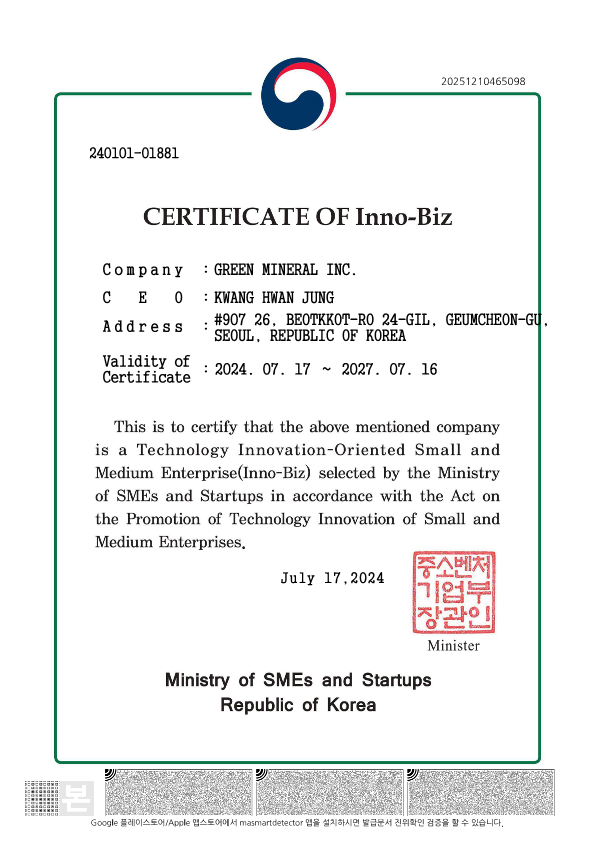 20251210465098

240101-01881

CERTIFICATE OF Inno-Biz

Company : GREEN MINERAL INC.

C E O : KWANG HWAN JUNG

Address : #907 26, BEOTKKOT-RO 24-GIL, GEUMCHEON-GU, SEOUL, REPUBLIC OF KOREA

Validity of Certificate : 2024. 07. 17 ~ 2027. 07. 16

This is to certify that the above mentioned company is a Technology Innovation-Oriented Small and Medium Enterprise(Inno-Biz) selected by the Ministry of SMEs and Startups in accordance with the Act on the Promotion of Technology Innovation of Small and Medium Enterprises.

July 17,2024

중소벤처기업부장관인

Minister

Ministry of SMEs and Startups
Republic of Korea

본

Google 플레이스토어/Apple 앱스토어에서 masmartdetector 앱을 설치하시면 발급문서 진위확인 검증을 할 수 있습니다.